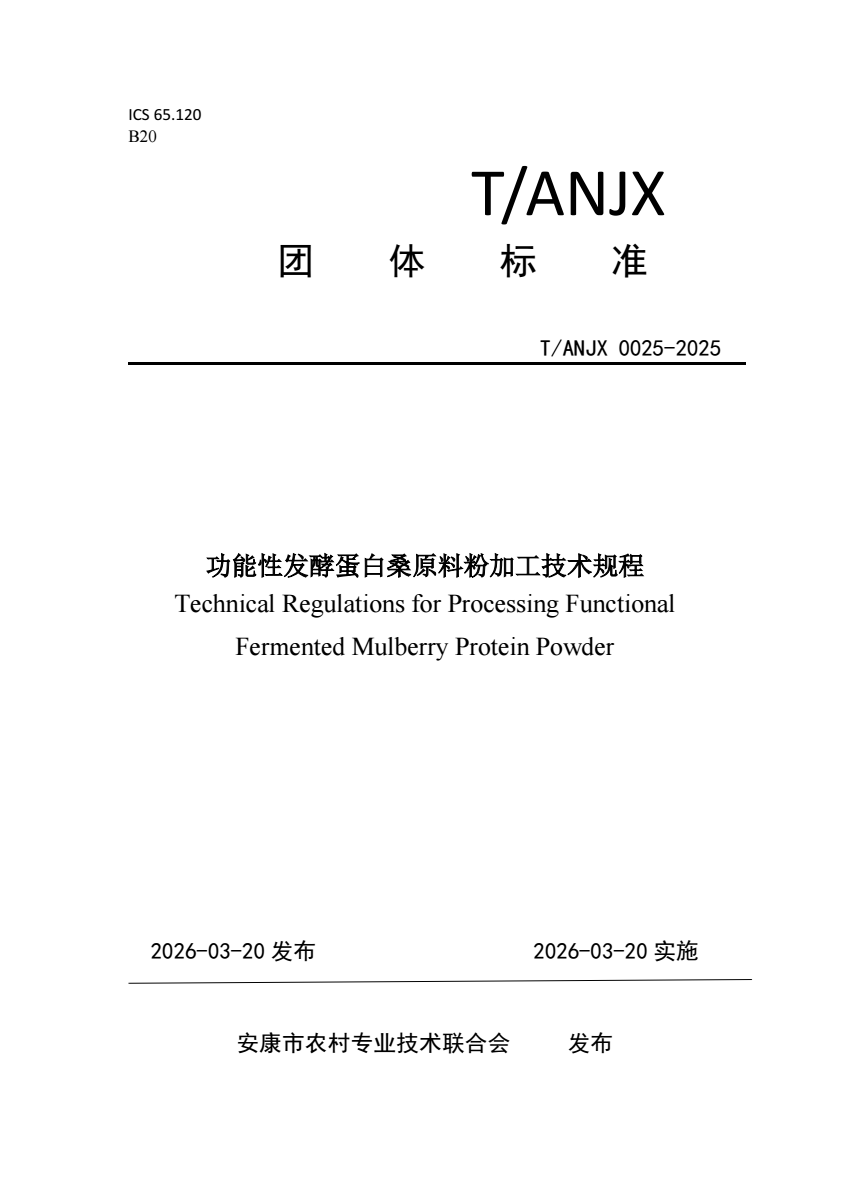 ICS 65.120
B20

T/ANJX

团 体 标 准

T/ANJX 0025-2025

功能性发酵蛋白桑原料粉加工技术规程

Technical Regulations for Processing Functional Fermented Mulberry Protein Powder

2026-03-20发布 2026-03-20实施

安康市农村专业技术联合会 发布